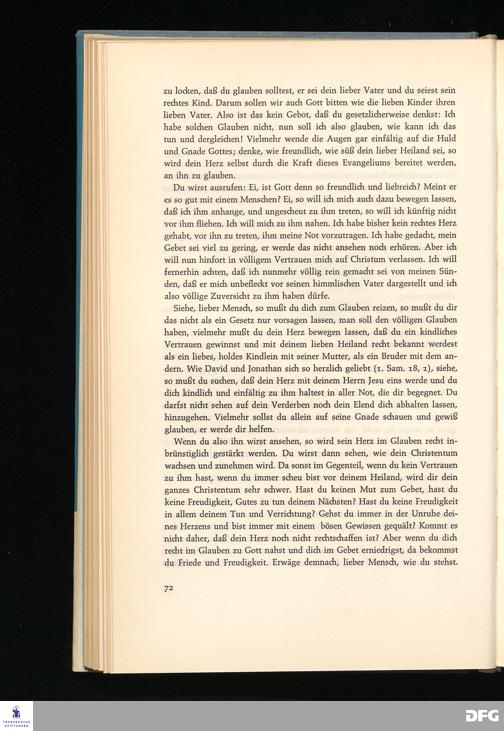 zu locken, daß du glauben solltest, er sei dein lieber Vater und du seiest sein rechtes Kind. Darum sollen wir auch Gott bitten wie die lieben Kinder ihren lieben Vater. Also ist das kein Gebot, daß du gesetzlicherweise denkst: Ich habe solchen Glauben nicht, nun soll ich also glauben, wie kann ich das tun und dergleichen! Vielmehr wende die Augen gar einfältig auf die Huld und Gnade Gottes; denke, wie freundlich, wie süß dein lieber Heiland sei, so wird dein Herz selbst durch die Kraft dieses Evangeliums bereitet werden, an ihn zu glauben.

Du wirst ausrufen: Ei, ist Gott denn so freundlich und liebreich? Meint er es so gut mit einem Menschen? Ei, so will ich mich auch dazu bewegen lassen, daß ich ihm anhange, und ungescheut zu ihm treten, so will ich künftig nicht vor ihm fliehen. Ich will mich zu ihm nahen. Ich habe bisher kein rechtes Herz gehabt, vor ihn zu treten, ihm meine Not vorzutragen. Ich habe gedacht, mein Gebet sei viel zu gering, er werde das nicht ansehen noch erhören. Aber ich will nun hinfort in völligem Vertrauen mich auf Christum verlassen. Ich will fernerhin achten, daß ich nunmehr völlig rein gemacht sei von meinen Sünden, daß er mich unbefleckt vor seinen himmlischen Vater dargestellt und ich also völlige Zuversicht zu ihm haben dürfe.

Siehe, lieber Mensch, so mußt du dich zum Glauben reizen, so mußt du dir das nicht als ein Gesetz nur vorsagen lassen, man soll den völligen Glauben haben, vielmehr mußt du dein Herz bewegen lassen, daß du ein kindliches Vertrauen gewinnst und mit deinem lieben Heiland recht bekannt werdest als ein liebes, holdes Kindlein mit seiner Mutter, als ein Bruder mit dem andern. Wie David und Jonathan sich so herzlich geliebt (1. Sam. 18, 1), siehe, so mußt du suchen, daß dein Herz mit deinem Herrn Jesu eins werde und du dich kindlich und einfältig zu ihm haltest in aller Not, die dir begegnet. Du darfst nicht sehen auf dein Verderben noch dein Elend dich abhalten lassen, hinzugehen. Vielmehr sollst du allein auf seine Gnade schauen und gewiß glauben, er werde dir helfen.

Wenn du also ihn wirst ansehen, so wird sein Herz im Glauben recht inbrünstiglich gestärkt werden. Du wirst dann sehen, wie dein Christentum wachsen und zunehmen wird. Da sonst im Gegenteil, wenn du kein Vertrauen zu ihm hast, wenn du immer scheu bist vor deinem Heiland, wird dir dein ganzes Christentum sehr schwer. Hast du keinen Mut zum Gebet, hast du keine Freudigkeit, Gutes zu tun deinem Nächsten? Hast du keine Freudigkeit in allem deinem Tun und Verrichtung? Gehst du immer in der Unruhe deines Herzens und bist immer mit einem bösen Gewissen gequält? Kommt es nicht daher, daß dein Herz noch nicht rechtschaffen ist? Aber wenn du dich recht im Glauben zu Gott nahst und dich im Gebet erniedrigst, da bekommst du Friede und Freudigkeit. Erwäge demnach, lieber Mensch, wie du stehst.

72

DFG